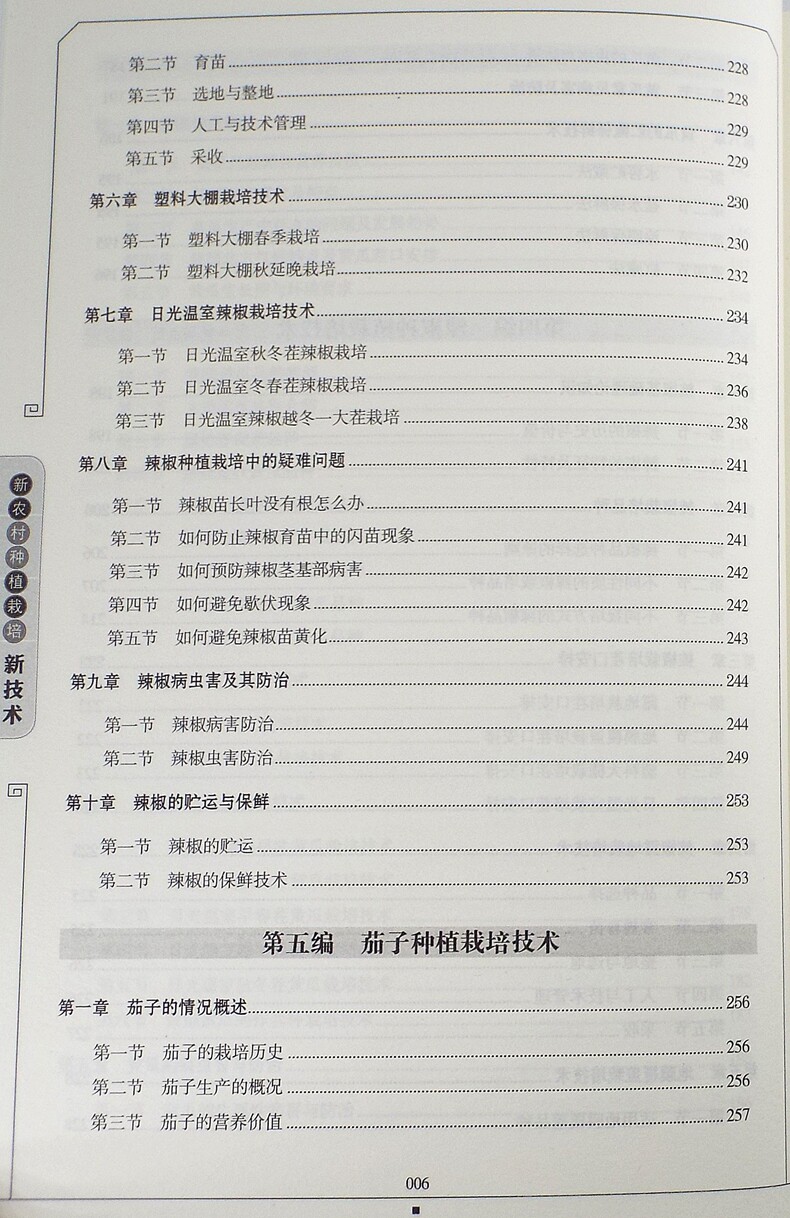 第二节　育苗 228
第三节　选地与整地 228
第四节　人工与技术管理 229
第五节　采收 229

第六章　塑料大棚栽培技术 230
第一节　塑料大棚春季栽培 230
第二节　塑料大棚秋延晚栽培 232

第七章　日光温室辣椒栽培技术 234
第一节　日光温室秋冬茬辣椒栽培 234
第二节　日光温室冬春茬辣椒栽培 236
第三节　日光温室辣椒越冬一大茬栽培 238

第八章　辣椒种植栽培中的疑难问题 241
第一节　辣椒苗长叶没有根怎么办 241
第二节　如何防止辣椒育苗中的闪苗现象 241
第三节　如何预防辣椒茎基部病害 242
第四节　如何避免歇伏现象 242
第五节　如何避免辣椒苗黄化 243

第九章　辣椒病虫害及其防治 244
第一节　辣椒病害防治 244
第二节　辣椒虫害防治 249

第十章　辣椒的贮运与保鲜 253
第一节　辣椒的贮运 253
第二节　辣椒的保鲜技术 253

第五编　茄子种植栽培技术

第一章　茄子的情况概述 256
第一节　茄子的栽培历史 256
第二节　茄子生产的概况 256
第三节　茄子的营养价值 257

新农村种植栽培新技术

006